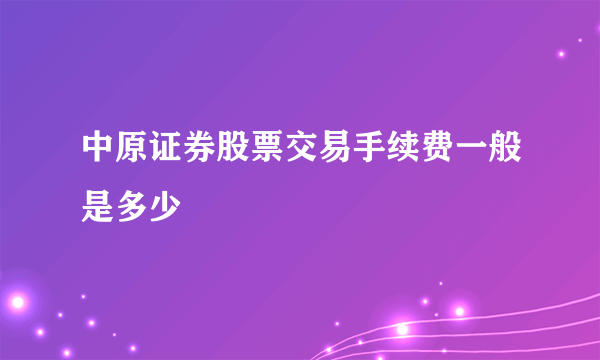 中原证券股票交易手续费一般是多少